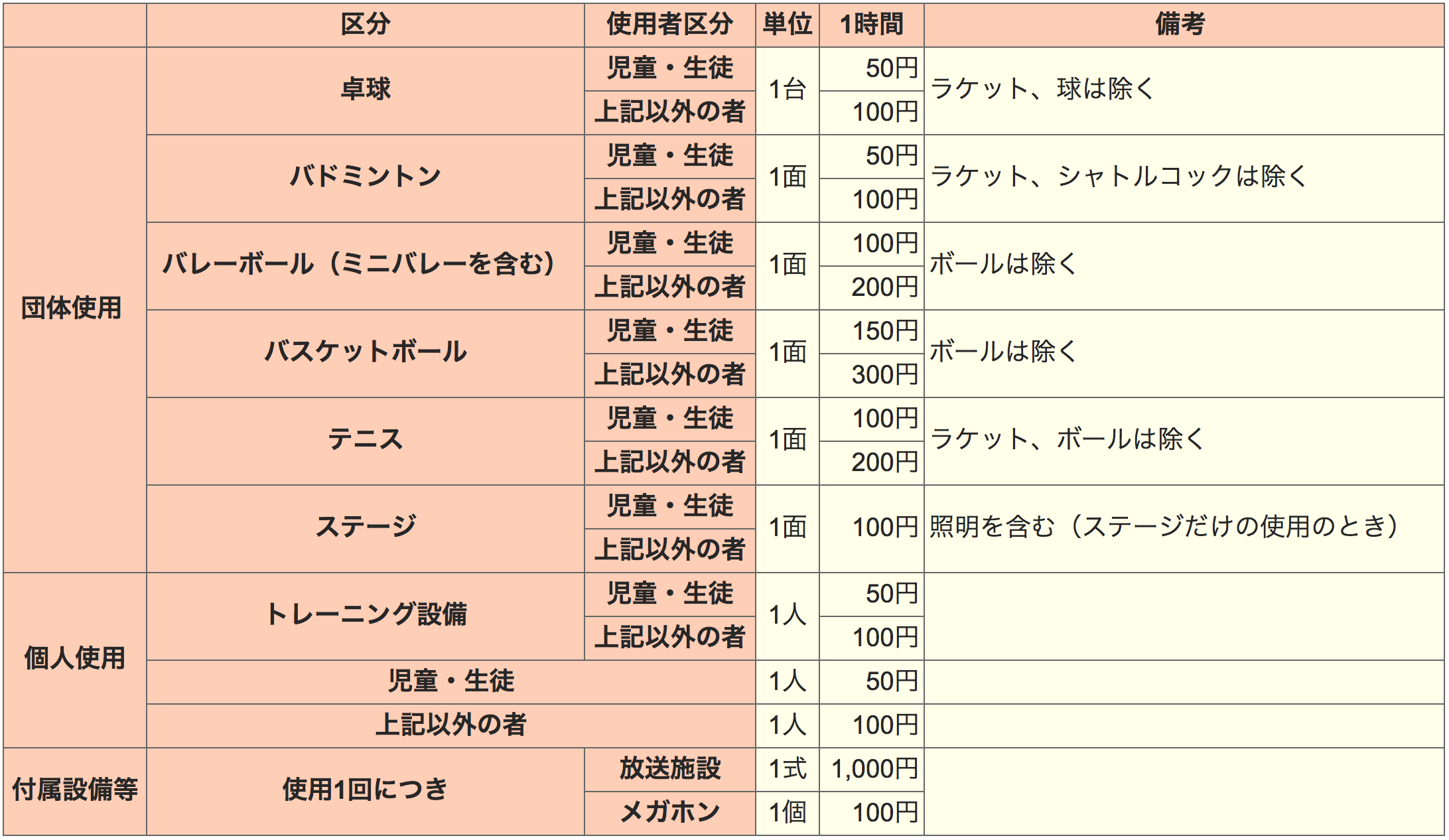 |  | 区分 | 使用者区分 | 単位 | 1時間 | 備考 |
|---|---|---|---|---|---|
| 団体使用 | 卓球 | 児童・生徒 | 1台 | 50円 | ラケット、球は除く |
|  |  | 上記以外の者 |  | 100円 |  |
|  | バドミントン | 児童・生徒 | 1面 | 50円 | ラケット、シャトルコックは除く |
|  |  | 上記以外の者 |  | 100円 |  |
|  | バレーボール（ミニバレーを含む） | 児童・生徒 | 1面 | 100円 | ボールは除く |
|  |  | 上記以外の者 |  | 200円 |  |
|  | バスケットボール | 児童・生徒 | 1面 | 150円 | ボールは除く |
|  |  | 上記以外の者 |  | 300円 |  |
|  | テニス | 児童・生徒 | 1面 | 100円 | ラケット、ボールは除く |
|  |  | 上記以外の者 |  | 200円 |  |
|  | ステージ | 児童・生徒 | 1面 | 100円 | 照明を含む（ステージだけの使用のとき） |
|  |  | 上記以外の者 |  |  |  |
| 個人使用 | トレーニング設備 | 児童・生徒 | 1人 | 50円 |  |
|  |  | 上記以外の者 |  | 100円 |  |
|  | 児童・生徒 |  | 1人 | 50円 |  |
|  | 上記以外の者 |  | 1人 | 100円 |  |
| 付属設備等 | 使用1回につき | 放送施設 | 1式 | 1,000円 |  |
|  |  | メガホン | 1個 | 100円 |  |